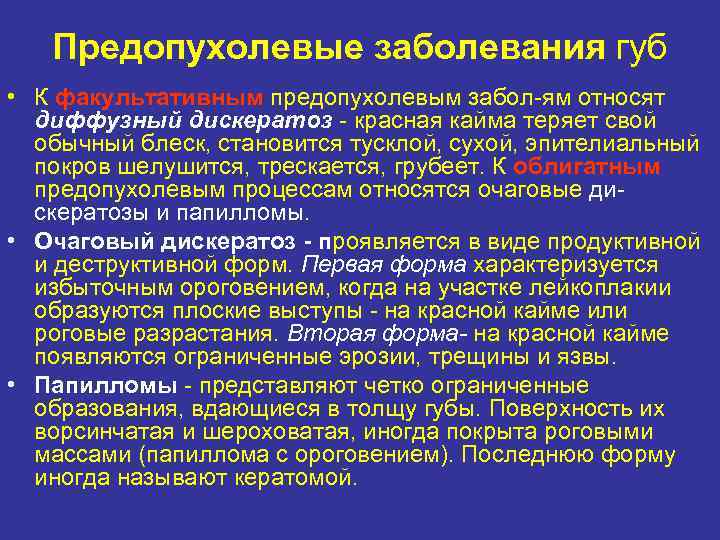 Предопухолевые заболевания губ

• К факультативным предопухолевым забол-ям относят диффузный дискератоз - красная кайма теряет свой обычный блеск, становится тусклой, сухой, эпителиальный покров шелушится, трескается, грубеет. К облигатным предопухолевым процессам относятся очаговые дискератозы и папилломы.

• Очаговый дискератоз - проявляется в виде продуктивной и деструктивной форм. Первая форма характеризуется избыточным ороговением, когда на участке лейкоплакии образуются плоские выступы - на красной кайме или роговые разрастания. Вторая форма- на красной кайме появляются ограниченные эрозии, трещины и язвы.

• Папилломы - представляют четко ограниченные образования, вдающиеся в толщу губы. Поверхность их ворсинчатая и шероховатая, иногда покрыта роговыми массами (папиллома с ороговением). Последнюю форму иногда называют кератомой.